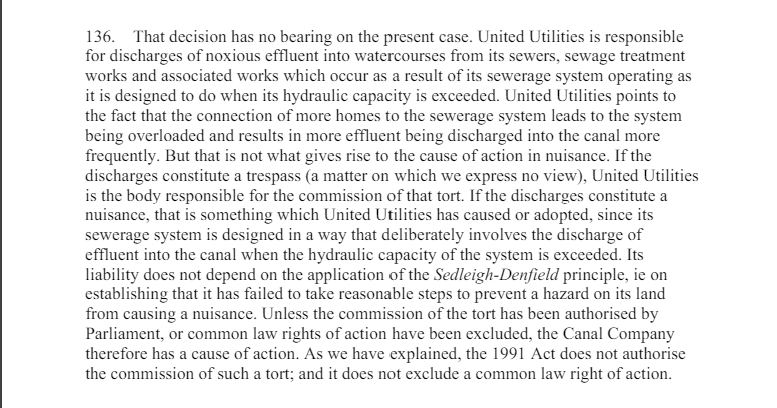 136. That decision has no bearing on the present case. United Utilities is responsible for discharges of noxious effluent into watercourses from its sewers, sewage treatment works and associated works which occur as a result of its sewerage system operating as it is designed to do when its hydraulic capacity is exceeded. United Utilities points to the fact that the connection of more homes to the sewerage system leads to the system being overloaded and results in more effluent being discharged into the canal more frequently. But that is not what gives rise to the cause of action in nuisance. If the discharges constitute a trespass (a matter on which we express no view), United Utilities is the body responsible for the commission of that tort. If the discharges constitute a nuisance, that is something which United Utilities has caused or adopted, since its sewerage system is designed in a way that deliberately involves the discharge of effluent into the canal when the hydraulic capacity of the system is exceeded. Its liability does not depend on the application of the Sedleigh-Denfield principle, ie on establishing that it has failed to take reasonable steps to prevent a hazard on its land from causing a nuisance. Unless the commission of the tort has been authorised by Parliament, or common law rights of action have been excluded, the Canal Company therefore has a cause of action. As we have explained, the 1991 Act does not authorise the commission of such a tort; and it does not exclude a common law right of action.